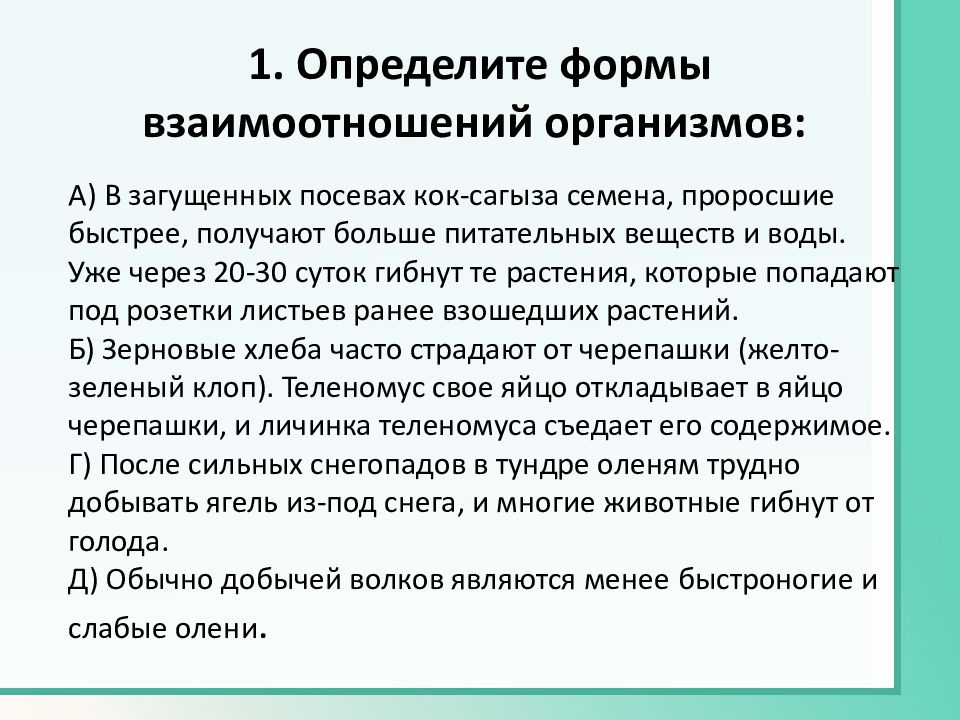 1. Определите формы взаимоотношений организмов:

А) В загущенных посевах кок-сагыза семена, проросшие быстрее, получают больше питательных веществ и воды. Уже через 20-30 суток гибнут те растения, которые попадают под розетки листьев ранее взошедших растений.
Б) Зерновые хлеба часто страдают от черепашки (желто-зеленый клоп). Теленомус свое яйцо откладывает в яйцо черепашки, и личинка теленомуса съедает его содержимое.
Г) После сильных снегопадов в тундре оленям трудно добывать ягель из-под снега, и многие животные гибнут от голода.
Д) Обычно добычей волков являются менее быстроногие и слабые олени.